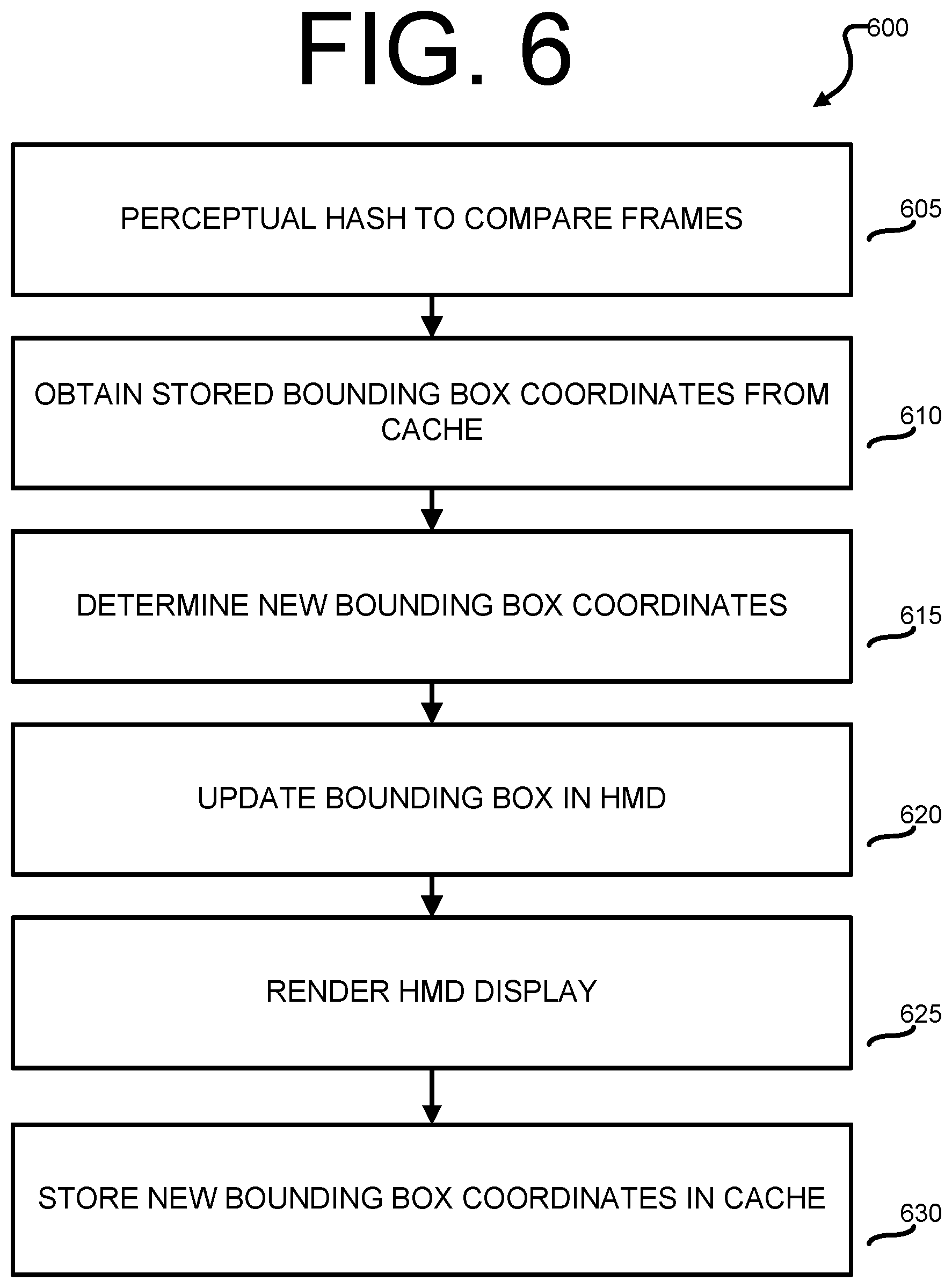 FIG. 6

600

PERCEPTUAL HASH TO COMPARE FRAMES

605

OBTAIN STORED BOUNDING BOX COORDINATES FROM CACHE

610

DETERMINE NEW BOUNDING BOX COORDINATES

615

UPDATE BOUNDING BOX IN HMD

620

RENDER HMD DISPLAY

625

STORE NEW BOUNDING BOX COORDINATES IN CACHE

630